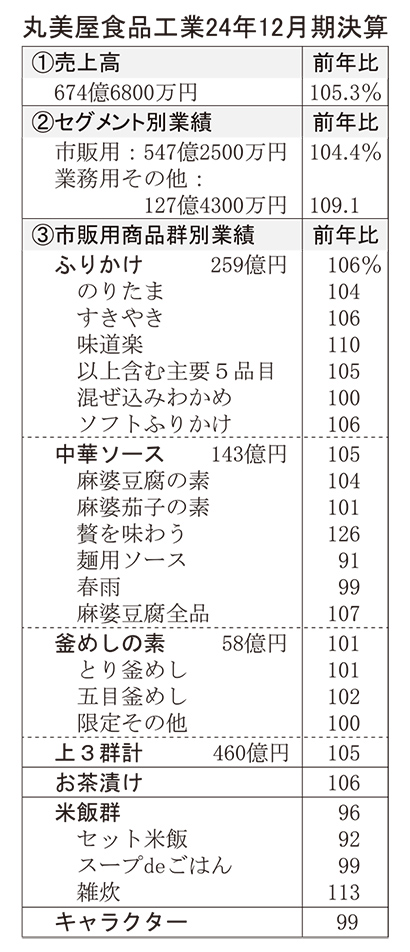 丸美屋食品工業24年12月期決算

| ①売上高 | 前年比 |
|---|---|
| 674億6800万円 | 105.3% |
| ②セグメント別業績 | 前年比 |
| 市販用：547億2500万円 | 104.4% |
| 業務用その他：127億4300万円 | 109.1 |
| ③市販用商品群別業績 | 前年比 |
| ふりかけ　259億円 | 106% |
| のりたま | 104 |
| すきやき | 106 |
| 味道楽 | 110 |
| 以上含む主要５品目 | 105 |
| 混ぜ込みわかめ | 100 |
| ソフトふりかけ | 106 |
| 中華ソース　143億円 | 105 |
| 麻婆豆腐の素 | 104 |
| 麻婆茄子の素 | 101 |
| 贅を味わう | 126 |
| 麺用ソース | 91 |
| 春雨 | 99 |
| 麻婆豆腐全品 | 107 |
| 釜めしの素　58億円 | 101 |
| とり釜めし | 101 |
| 五目釜めし | 102 |
| 限定その他 | 100 |
| 上３群計　460億円 | 105 |
| お茶漬け | 106 |
| 米飯群 | 96 |
| セット米飯 | 92 |
| スープdeごはん | 99 |
| 雑炊 | 113 |
| キャラクター | 99 |